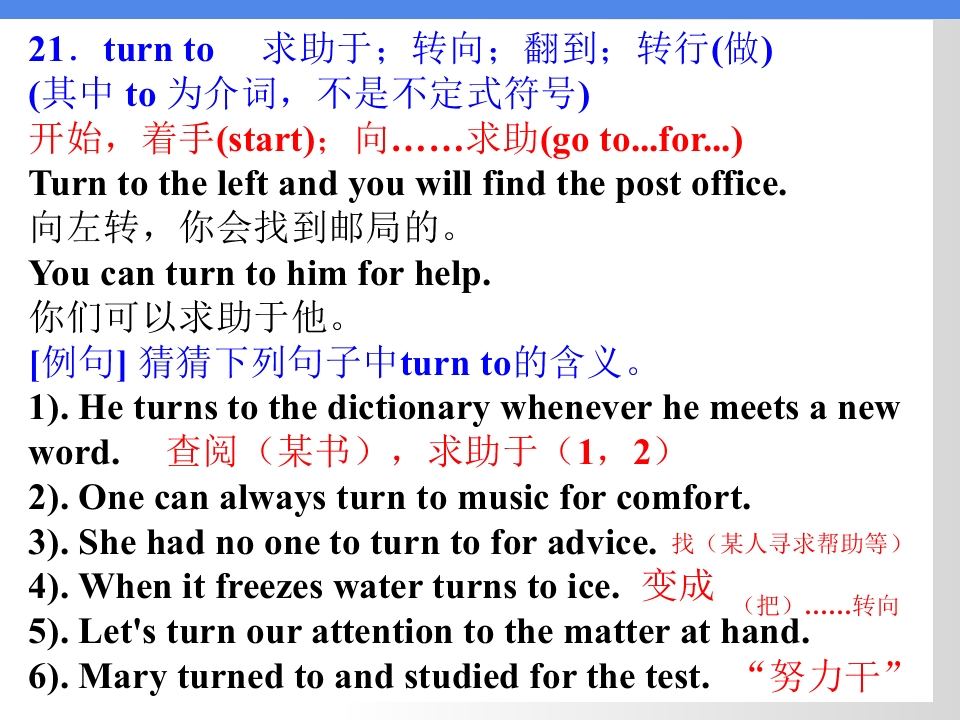 21．turn to 求助于；转向；翻到；转行(做)
(其中to为介词，不是不定式符号)
开始，着手(start)；向……求助(go to...for...)
Turn to the left and you will find the post office.
向左转，你会找到邮局的。
You can turn to him for help.
你们可以求助于他。
[例句] 猜猜下列句子中turn to的含义。
1). He turns to the dictionary whenever he meets a new word. 查阅（某书），求助于（1，2）
2). One can always turn to music for comfort.
3). She had no one to turn to for advice. 找（某人寻求帮助等）
4). When it freezes water turns to ice. 变成
（把）……转向
5). Let's turn our attention to the matter at hand.
6). Mary turned to and studied for the test. “努力干”